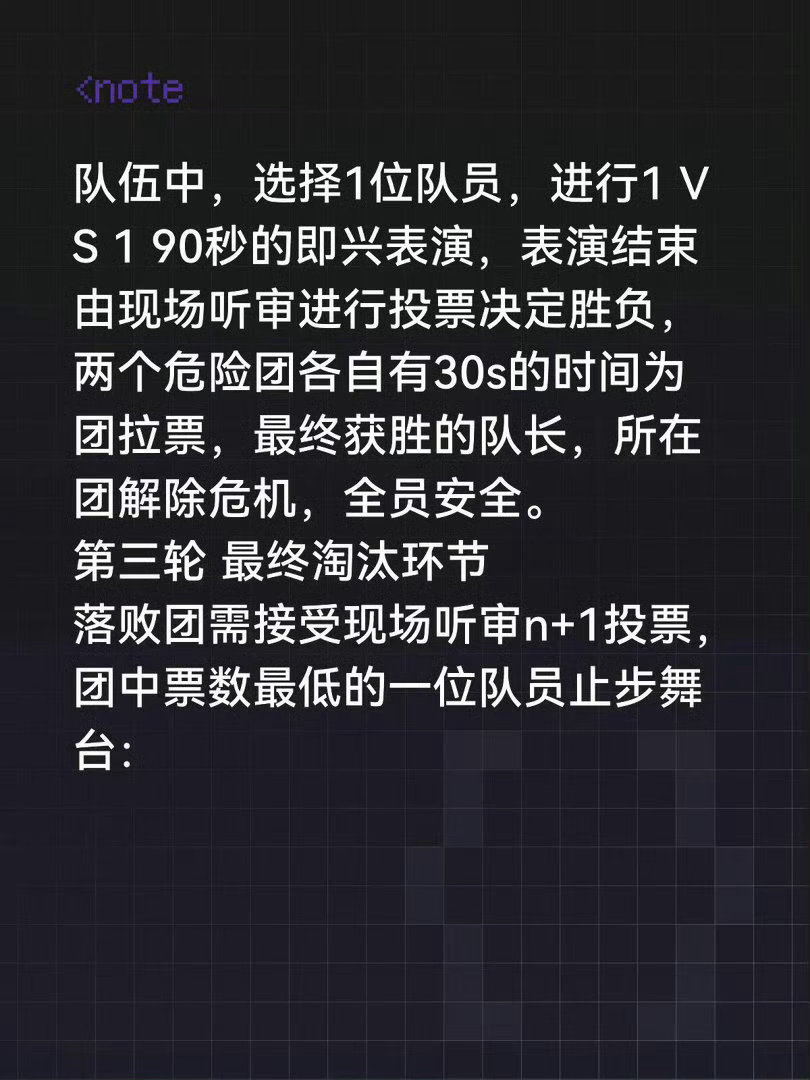 <note

队伍中，选择1位队员，进行1 VS 1 90秒的即兴表演，表演结束由现场听审进行投票决定胜负，两个危险团各自有30s的时间为团拉票，最终获胜的队长，所在团解除危机，全员安全。
第三轮 最终淘汰环节
落败团需接受现场听审n+1投票，团中票数最低的一位队员止步舞台：